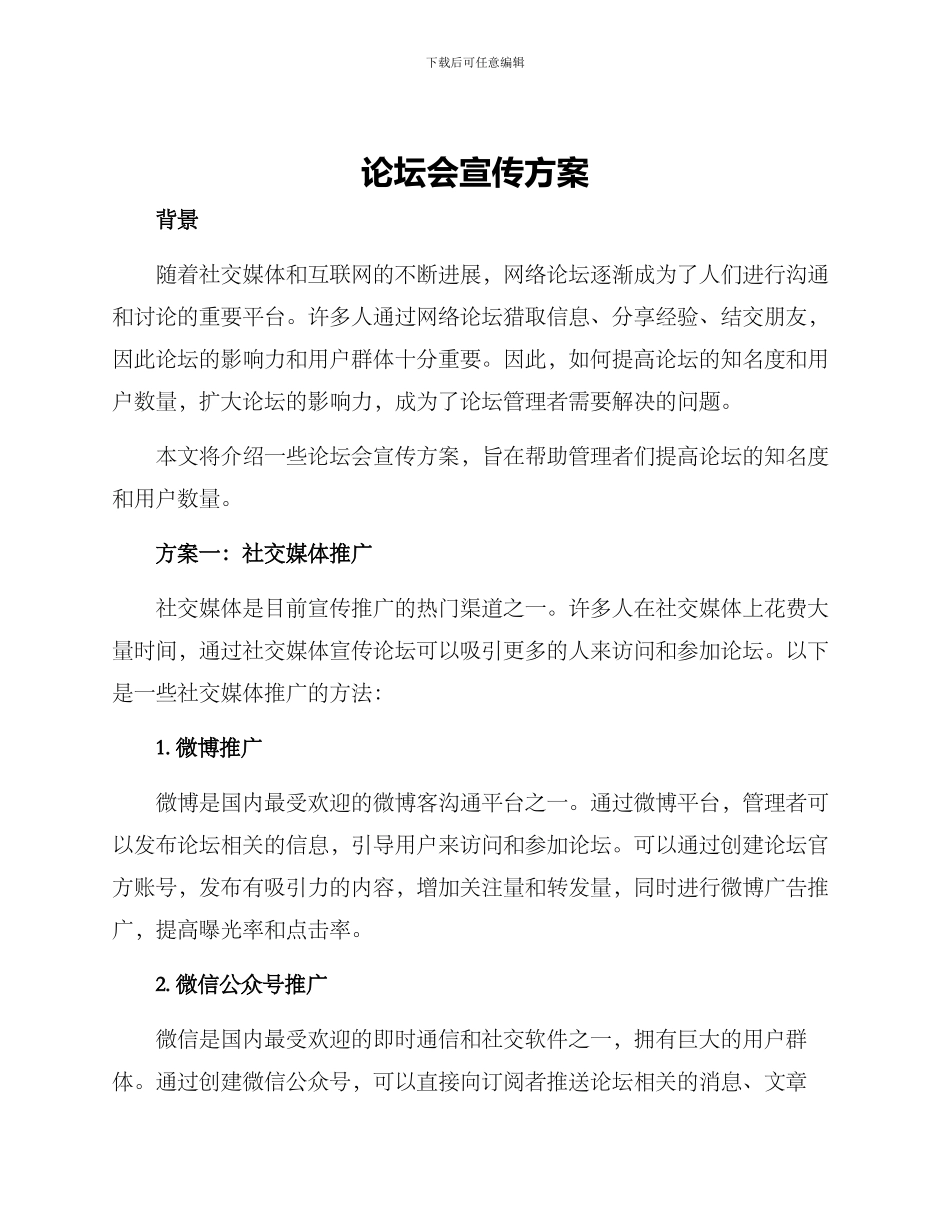 下载后可任意编辑

论坛会宣传方案

背景

随着社交媒体和互联网的不断进展，网络论坛逐渐成为了人们进行沟通和讨论的重要平台。许多人通过网络论坛猎取信息、分享经验、结交朋友，因此论坛的影响力和用户群体十分重要。因此，如何提高论坛的知名度和用户数量，扩大论坛的影响力，成为了论坛管理者需要解决的问题。

本文将介绍一些论坛会宣传方案，旨在帮助管理者们提高论坛的知名度和用户数量。

方案一：社交媒体推广

社交媒体是目前宣传推广的热门渠道之一。许多人在社交媒体上花费大量时间，通过社交媒体宣传论坛可以吸引更多的人来访问和参加论坛。以下是一些社交媒体推广的方法：

1. 微博推广

微博是国内最受欢迎的微博客沟通平台之一。通过微博平台，管理者可以发布论坛相关的信息，引导用户来访问和参加论坛。可以通过创建论坛官方账号，发布有吸引力的内容，增加关注量和转发量，同时进行微博广告推广，提高曝光率和点击率。

2. 微信公众号推广

微信是国内最受欢迎的即时通信和社交软件之一，拥有巨大的用户群体。通过创建微信公众号，可以直接向订阅者推送论坛相关的消息、文章